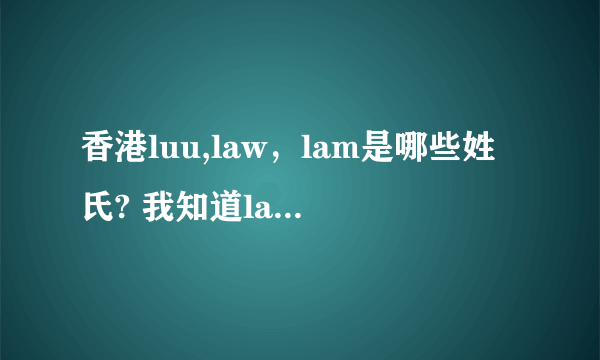 香港luu,law，lam是哪些姓氏? 我知道la...